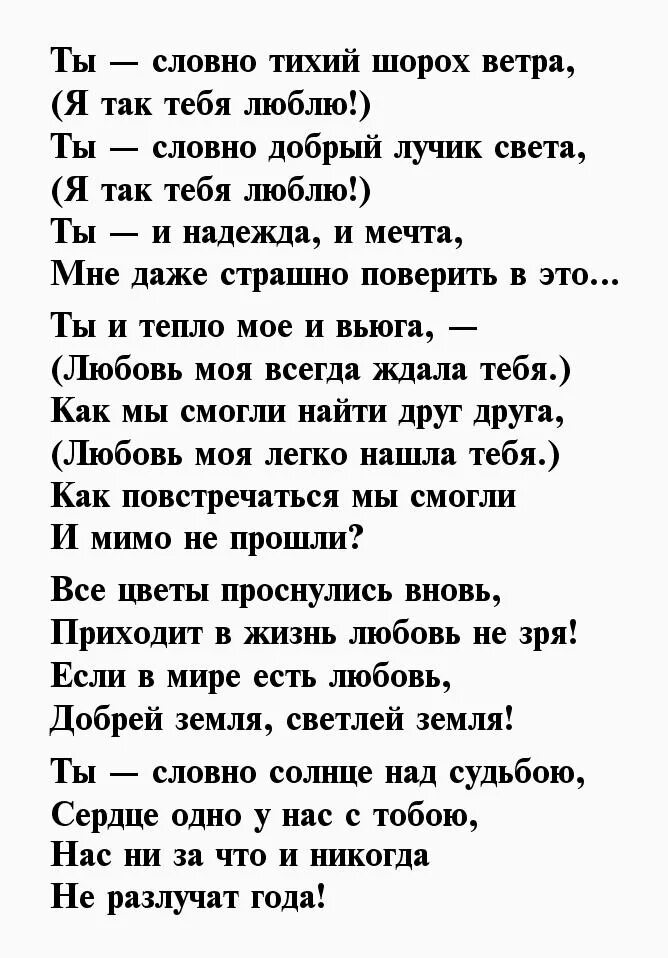 Ты — словно тихий шорох ветра,
(Я так тебя люблю!)
Ты — словно добрый лучик света,
(Я так тебя люблю!)
Ты — и надежда, и мечта,
Мне даже страшно поверить в это…

Ты и тепло мое и вьюга, —
(Любовь моя всегда ждала тебя.)
Как мы смогли найти друг друга,
(Любовь моя легко нашла тебя.)
Как повстречаться мы смогли
И мимо не прошли?

Все цветы проснулись вновь,
Приходит в жизнь любовь не зря!
Если в мире есть любовь,
Добрей земля, светлей земля!

Ты — словно солнце над судьбою,
Сердце одно у нас с тобою,
Нас ни за что и никогда
Не разлучат года!